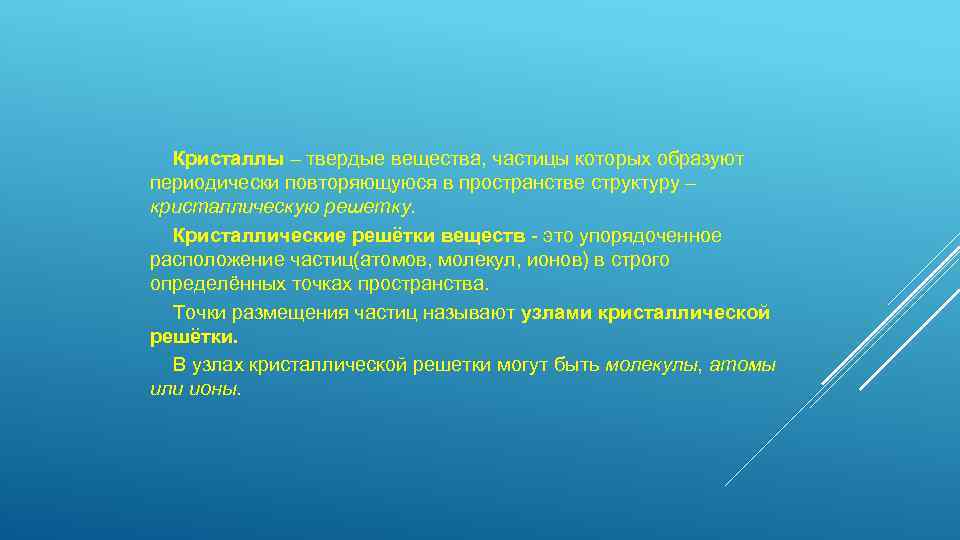 Кристаллы – твердые вещества, частицы которых образуют периодически повторяющуюся в пространстве структуру – кристаллическую решетку.

Кристаллические решётки веществ - это упорядоченное расположение частиц(атомов, молекул, ионов) в строго определённых точках пространства.

Точки размещения частиц называют узлами кристаллической решётки.

В узлах кристаллической решетки могут быть молекулы, атомы или ионы.